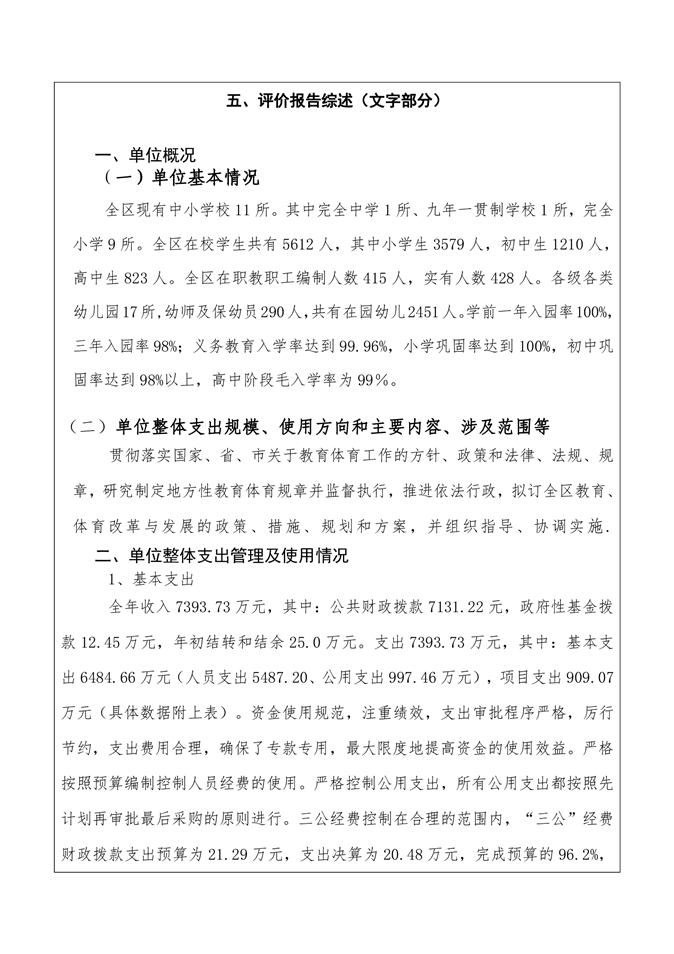 五、评价报告综述（文字部分）

一、单位概况

（一）单位基本情况

全区现有中小学校 11 所。其中完全中学 1 所、九年一贯制学校 1 所，完全小学 9 所。全区在校学生共有 5612 人，其中小学生 3579 人，初中生 1210 人，高中生 823 人。全区在职教职工编制人数 415 人，实有人数 428 人。各级各类幼儿园 17 所，幼师及保幼员 290 人，共有在园幼儿 2451 人。学前一年入园率 100%，三年入园率 98%；义务教育入学率达到 99.96%，小学巩固率达到 100%，初中巩固率达到 98%以上，高中阶段毛入学率为 99%。

（二）单位整体支出规模、使用方向和主要内容、涉及范围等

贯彻落实国家、省、市关于教育体育工作的方针、政策和法律、法规、规章，研究制定地方性教育体育规章并监督执行，推进依法行政，拟订全区教育、体育改革与发展的政策、措施、规划和方案，并组织指导、协调实施.

二、单位整体支出管理及使用情况

1、基本支出

全年收入 7393.73 万元，其中：公共财政拨款 7131.22 元，政府性基金拨款 12.45 万元，年初结转和结余 25.0 万元。支出 7393.73 万元，其中：基本支出 6484.66 万元（人员支出 5487.20、公用支出 997.46 万元），项目支出 909.07 万元（具体数据附上表）。资金使用规范，注重绩效，支出审批程序严格，厉行节约，支出费用合理，确保了专款专用，最大限度地提高资金的使用效益。严格按照预算编制控制人员经费的使用。严格控制公用支出，所有公用支出都按照先计划再审批最后采购的原则进行。三公经费控制在合理的范围内，“三公”经费财政拨款支出预算为 21.29 万元，支出决算为 20.48 万元，完成预算的 96.2%，